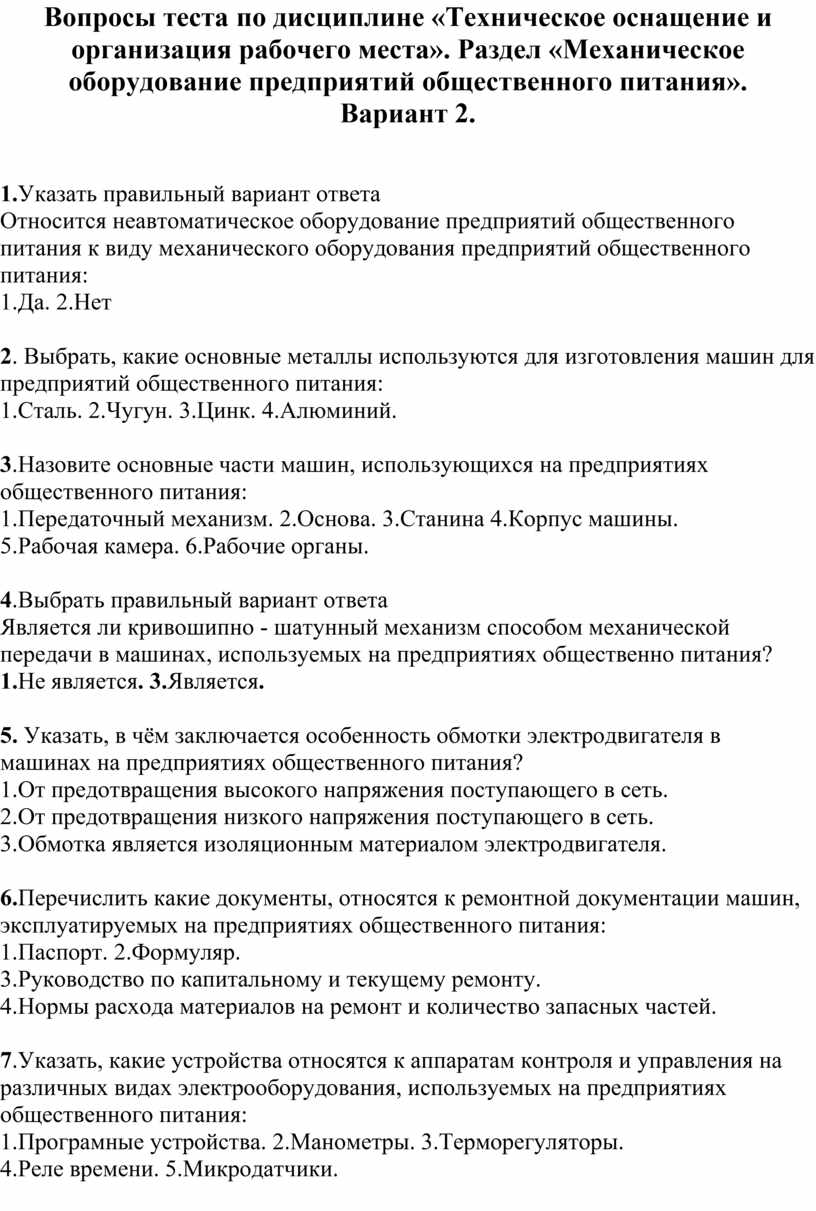 Вопросы теста по дисциплине «Техническое оснащение и организация рабочего места». Раздел «Механическое оборудование предприятий общественного питания». Вариант 2.

1.Указать правильный вариант ответа
Относится неавтоматическое оборудование предприятий общественного питания к виду механического оборудования предприятий общественного питания:
1.Да. 2.Нет

2. Выбрать, какие основные металлы используются для изготовления машин для предприятий общественного питания:
1.Сталь. 2.Чугун. 3.Цинк. 4.Алюминий.

3.Назовите основные части машин, использующихся на предприятиях общественного питания:
1.Передаточный механизм. 2.Основа. 3.Станина 4.Корпус машины.
5.Рабочая камера. 6.Рабочие органы.

4.Выбрать правильный вариант ответа
Является ли кривошипно - шатунный механизм способом механической передачи в машинах, используемых на предприятиях общественно питания?
1.Не является. 3.Является.

5. Указать, в чём заключается особенность обмотки электродвигателя в машинах на предприятиях общественного питания?
1.От предотвращения высокого напряжения поступающего в сеть.
2.От предотвращения низкого напряжения поступающего в сеть.
3.Обмотка является изоляционным материалом электродвигателя.

6.Перечислить какие документы, относятся к ремонтной документации машин, эксплуатируемых на предприятиях общественного питания:
1.Паспорт. 2.Формуляр.
3.Руководство по капитальному и текущему ремонту.
4.Нормы расхода материалов на ремонт и количество запасных частей.

7.Указать, какие устройства относятся к аппаратам контроля и управления на различных видах электрооборудования, используемых на предприятиях общественного питания:
1.Програмные устройства. 2.Манометры. 3.Терморегуляторы.
4.Реле времени. 5.Микродатчики.